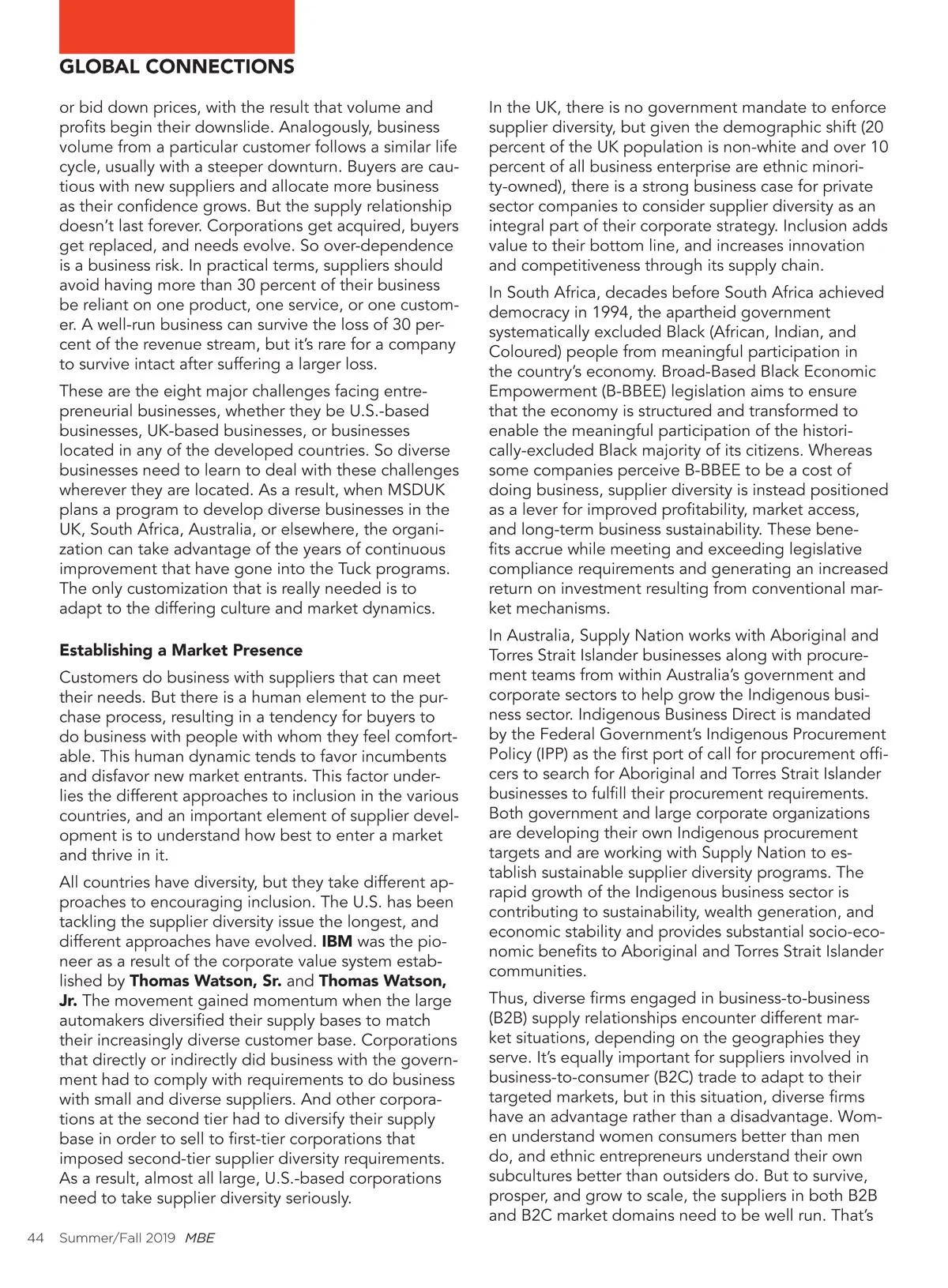 GLOBAL CONNECTIONS

or bid down prices, with the result that volume and profits begin their downslide. Analogously, business volume from a particular customer follows a similar life cycle, usually with a steeper downturn. Buyers are cautious with new suppliers and allocate more business as their confidence grows. But the supply relationship doesn't last forever. Corporations get acquired, buyers get replaced, and needs evolve. So over-dependence is a business risk. In practical terms, suppliers should avoid having more than 30 percent of their business be reliant on one product, one service, or one customer. A well-run business can survive the loss of 30 percent of the revenue stream, but it's rare for a company to survive intact after suffering a larger loss.

These are the eight major challenges facing entrepreneurial businesses, whether they be U.S.-based businesses, UK-based businesses, or businesses located in any of the developed countries. So diverse businesses need to learn to deal with these challenges wherever they are located. As a result, when MSDUK plans a program to develop diverse businesses in the UK, South Africa, Australia, or elsewhere, the organization can take advantage of the years of continuous improvement that have gone into the Tuck programs. The only customization that is really needed is to adapt to the differing culture and market dynamics.

Establishing a Market Presence

Customers do business with suppliers that can meet their needs. But there is a human element to the purchase process, resulting in a tendency for buyers to do business with people with whom they feel comfortable. This human dynamic tends to favor incumbents and disfavor new market entrants. This factor underlies the different approaches to inclusion in the various countries, and an important element of supplier development is to understand how best to enter a market and thrive in it.

All countries have diversity, but they take different approaches to encouraging inclusion. The U.S. has been tackling the supplier diversity issue the longest, and different approaches have evolved. IBM was the pioneer as a result of the corporate value system established by Thomas Watson, Sr. and Thomas Watson, Jr. The movement gained momentum when the large automakers diversified their supply bases to match their increasingly diverse customer base. Corporations that directly or indirectly did business with the government had to comply with requirements to do business with small and diverse suppliers. And other corporations at the second tier had to diversify their supply base in order to sell to first-tier corporations that imposed second-tier supplier diversity requirements. As a result, almost all large, U.S.-based corporations need to take supplier diversity seriously.

In the UK, there is no government mandate to enforce supplier diversity, but given the demographic shift (20 percent of the UK population is non-white and over 10 percent of all business enterprise are ethnic minority-owned), there is a strong business case for private sector companies to consider supplier diversity as an integral part of their corporate strategy. Inclusion adds value to their bottom line, and increases innovation and competitiveness through its supply chain.

In South Africa, decades before South Africa achieved democracy in 1994, the apartheid government systematically excluded Black (African, Indian, and Coloured) people from meaningful participation in the country's economy. Broad-Based Black Economic Empowerment (B-BBEE) legislation aims to ensure that the economy is structured and transformed to enable the meaningful participation of the historically-excluded Black majority of its citizens. Whereas some companies perceive B-BBEE to be a cost of doing business, supplier diversity is instead positioned as a lever for improved profitability, market access, and long-term business sustainability. These benefits accrue while meeting and exceeding legislative compliance requirements and generating an increased return on investment resulting from conventional market mechanisms.

In Australia, Supply Nation works with Aboriginal and Torres Strait Islander businesses along with procurement teams from within Australia's government and corporate sectors to help grow the Indigenous business sector. Indigenous Business Direct is mandated by the Federal Government's Indigenous Procurement Policy (IPP) as the first port of call for procurement officers to search for Aboriginal and Torres Strait Islander businesses to fulfill their procurement requirements. Both government and large corporate organizations are developing their own Indigenous procurement targets and are working with Supply Nation to establish sustainable supplier diversity programs. The rapid growth of the Indigenous business sector is contributing to sustainability, wealth generation, and economic stability and provides substantial socio-economic benefits to Aboriginal and Torres Strait Islander communities.

Thus, diverse firms engaged in business-to-business (B2B) supply relationships encounter different market situations, depending on the geographies they serve. It's equally important for suppliers involved in business-to-consumer (B2C) trade to adapt to their targeted markets, but in this situation, diverse firms have an advantage rather than a disadvantage. Women understand women consumers better than men do, and ethnic entrepreneurs understand their own subcultures better than outsiders do. But to survive, prosper, and grow to scale, the suppliers in both B2B and B2C market domains need to be well run. That's

44 Summer/Fall 2019 MBE